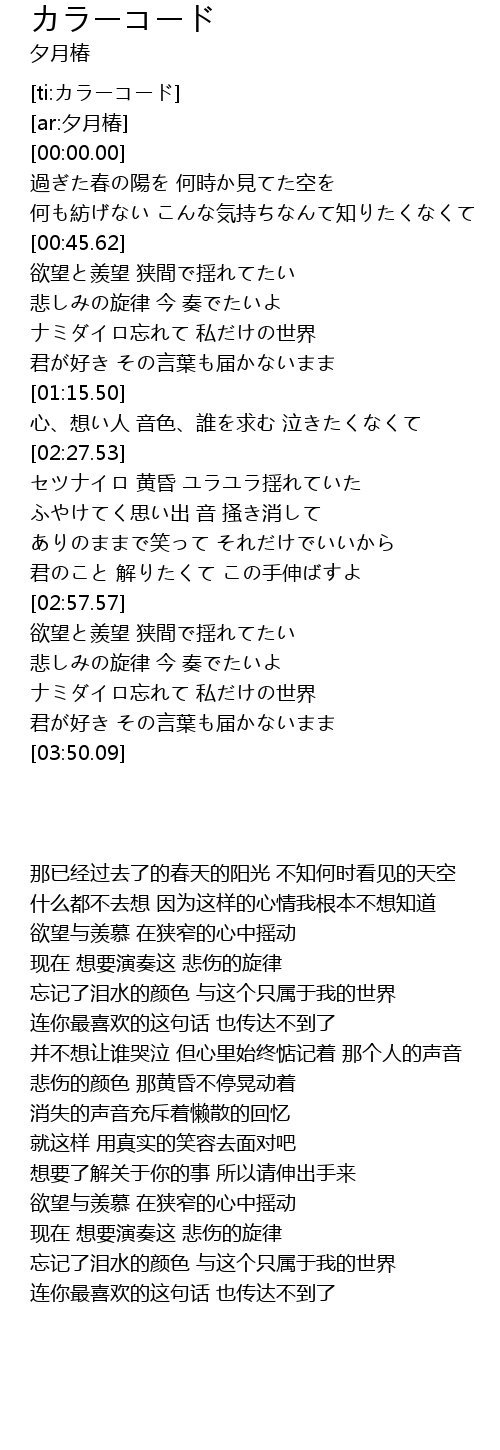 カラーコード
夕月椿

[ti:カラーコード]
[ar:夕月椿]
[00:00.00]
過ぎた春の陽を 何時か見てた空を
何も紡げない こんな気持ちなんて知りたくなくて
[00:45.62]
欲望と羨望 狭間で揺れてたい
悲しみの旋律 今 奏でたいよ
ナミダイロ忘れて 私だけの世界
君が好き その言葉も届かないまま
[01:15.50]
心、想い人 音色、誰を求む 泣きたくなくて
[02:27.53]
セツナイロ 黄昏 ユラユラ揺れていた
ふやけてく思い出 音 掻き消して
ありのままで笑って それだけでいいから
君のこと 解りたくて この手伸ばすよ
[02:57.57]
欲望と羨望 狭間で揺れてたい
悲しみの旋律 今 奏でたいよ
ナミダイロ忘れて 私だけの世界
君が好き その言葉も届かないまま
[03:50.09]

那已经过去了的春天的阳光 不知何时看见的天空
什么都不去想 因为这样的心情我根本不想知道
欲望与羡慕 在狭窄的心中摇动
现在 想要演奏这 悲伤的旋律
忘记了泪水的颜色 与这个只属于我的世界
连你最喜欢的这句话 也传达不到了
并不想让谁哭泣 但心里始终惦记着 那个人的声音
悲伤的颜色 那黄昏不停晃动着
消失的声音充斥着懒散的回忆
就这样 用真实的笑容去面对吧
想要了解关于你的事 所以请伸出手来
欲望与羡慕 在狭窄的心中摇动
现在 想要演奏这 悲伤的旋律
忘记了泪水的颜色 与这个只属于我的世界
连你最喜欢的这句话 也传达不到了